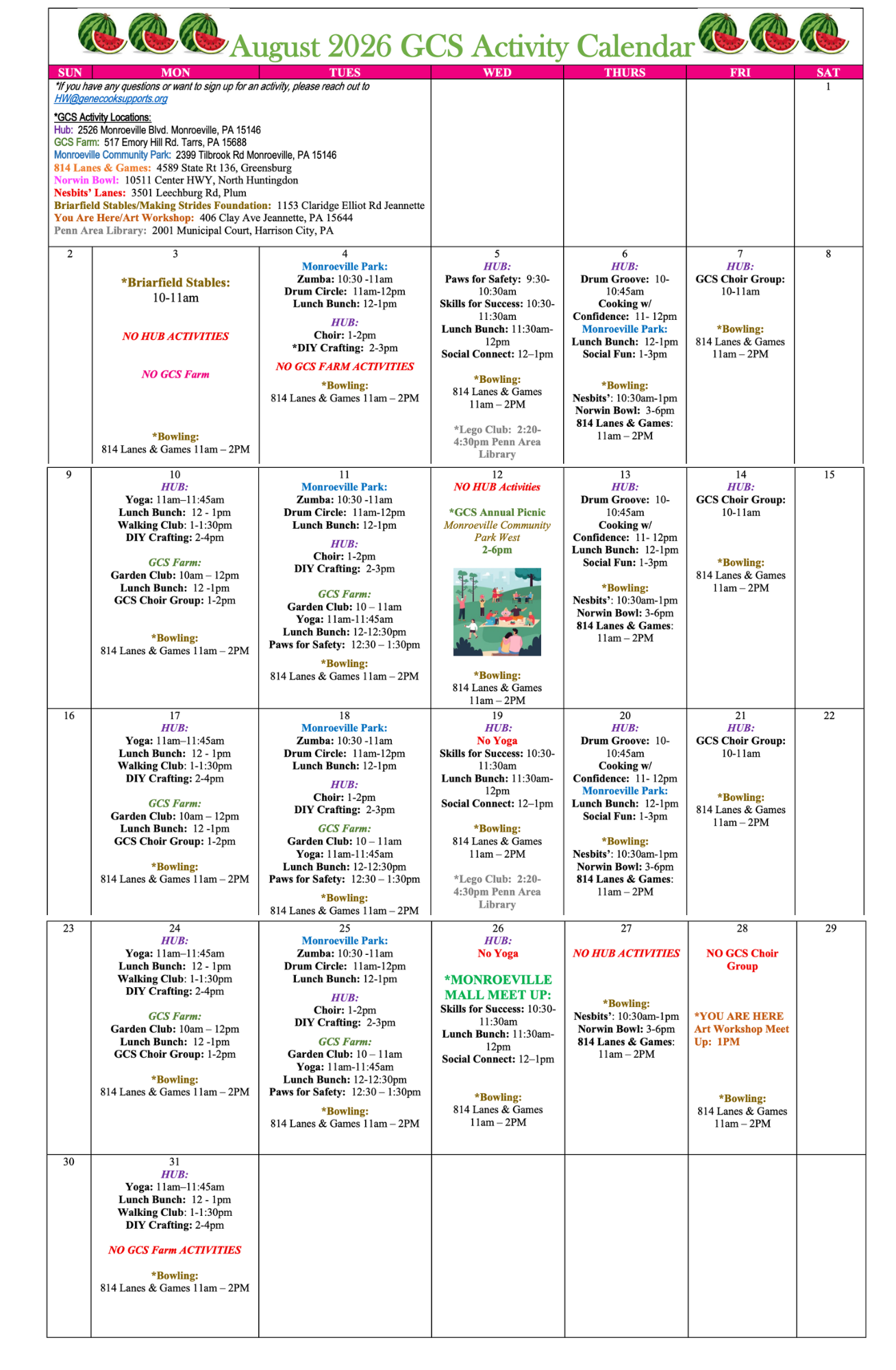 August 2026 GCS Activity Calendar

| SUN | MON | TUES | WED | THURS | FRI | SAT |
|---|---|---|---|---|---|---|
| *If you have any questions or want to sign up for an activity, please reach out to HW@genecooksupports.org *GCS Activity Locations: Hub: 2526 Monroeville Blvd. Monroeville, PA 15146 GCS Farm: 517 Emory Hill Rd. Tarrs, PA 15688 Monroeville Community Park: 2399 Tilbrook Rd Monroeville, PA 15146 814 Lanes & Games: 4589 State Rt 136, Greensburg Norwin Bowl: 10511 Center HWY, North Huntingdon Nesbits' Lanes: 3501 Leechburg Rd, Plum Briarfield Stables/Making Strides Foundation: 1153 Claridge Elliot Rd Jeannette You Are Here/Art Workshop: 406 Clay Ave Jeannette, PA 15644 Penn Area Library: 2001 Municipal Court, Harrison City, PA | | | | | | 1 |
| 2 | 3 *Briarfield Stables: 10-11am NO HUB ACTIVITIES NO GCS Farm *Bowling: 814 Lanes & Games 11am – 2PM | 4 Monroeville Park: Zumba: 10:30 -11am Drum Circle: 11am-12pm Lunch Bunch: 12-1pm HUB: Choir: 1-2pm *DIY Crafting: 2-3pm NO GCS FARM ACTIVITIES *Bowling: 814 Lanes & Games 11am – 2PM | 5 HUB: Paws for Safety: 9:30-10:30am Skills for Success: 10:30-11:30am Lunch Bunch: 11:30am-12pm Social Connect: 12–1pm *Bowling: 814 Lanes & Games 11am – 2PM *Lego Club: 2:20-4:30pm Penn Area Library | 6 HUB: Drum Groove: 10-10:45am Cooking w/ Confidence: 11- 12pm Monroeville Park: Lunch Bunch: 12-1pm Social Fun: 1-3pm *Bowling: Nesbits': 10:30am-1pm Norwin Bowl: 3-6pm 814 Lanes & Games: 11am – 2PM | 7 HUB: GCS Choir Group: 10-11am *Bowling: 814 Lanes & Games 11am – 2PM | 8 |
| 9 | 10 HUB: Yoga: 11am–11:45am Lunch Bunch: 12 - 1pm Walking Club: 1-1:30pm DIY Crafting: 2-4pm GCS Farm: Garden Club: 10am – 12pm Lunch Bunch: 12 -1pm GCS Choir Group: 1-2pm *Bowling: 814 Lanes & Games 11am – 2PM | 11 Monroeville Park: Zumba: 10:30 -11am Drum Circle: 11am-12pm Lunch Bunch: 12-1pm HUB: Choir: 1-2pm DIY Crafting: 2-3pm GCS Farm: Garden Club: 10 – 11am Yoga: 11am-11:45am Lunch Bunch: 12-12:30pm Paws for Safety: 12:30 – 1:30pm *Bowling: 814 Lanes & Games 11am – 2PM | 12 NO HUB Activities *GCS Annual Picnic Monroeville Community Park West 2-6pm *Bowling: 814 Lanes & Games 11am – 2PM | 13 HUB: Drum Groove: 10-10:45am Cooking w/ Confidence: 11- 12pm Lunch Bunch: 12-1pm Social Fun: 1-3pm *Bowling: Nesbits': 10:30am-1pm Norwin Bowl: 3-6pm 814 Lanes & Games: 11am – 2PM | 14 HUB: GCS Choir Group: 10-11am *Bowling: 814 Lanes & Games 11am – 2PM | 15 |
| 16 | 17 HUB: Yoga: 11am–11:45am Lunch Bunch: 12 - 1pm Walking Club: 1-1:30pm DIY Crafting: 2-4pm GCS Farm: Garden Club: 10am – 12pm Lunch Bunch: 12 -1pm GCS Choir Group: 1-2pm *Bowling: 814 Lanes & Games 11am – 2PM | 18 Monroeville Park: Zumba: 10:30 -11am Drum Circle: 11am-12pm Lunch Bunch: 12-1pm HUB: Choir: 1-2pm DIY Crafting: 2-3pm GCS Farm: Garden Club: 10 – 11am Yoga: 11am-11:45am Lunch Bunch: 12-12:30pm Paws for Safety: 12:30 – 1:30pm *Bowling: 814 Lanes & Games 11am – 2PM | 19 HUB: No Yoga Skills for Success: 10:30-11:30am Lunch Bunch: 11:30am-12pm Social Connect: 12–1pm *Bowling: 814 Lanes & Games 11am – 2PM *Lego Club: 2:20-4:30pm Penn Area Library | 20 HUB: Drum Groove: 10-10:45am Cooking w/ Confidence: 11- 12pm Monroeville Park: Lunch Bunch: 12-1pm Social Fun: 1-3pm *Bowling: Nesbits': 10:30am-1pm Norwin Bowl: 3-6pm 814 Lanes & Games: 11am – 2PM | 21 HUB: GCS Choir Group: 10-11am *Bowling: 814 Lanes & Games 11am – 2PM | 22 |
| 23 | 24 HUB: Yoga: 11am–11:45am Lunch Bunch: 12 - 1pm Walking Club: 1-1:30pm DIY Crafting: 2-4pm GCS Farm: Garden Club: 10am – 12pm Lunch Bunch: 12 -1pm GCS Choir Group: 1-2pm *Bowling: 814 Lanes & Games 11am – 2PM | 25 Monroeville Park: Zumba: 10:30 -11am Drum Circle: 11am-12pm Lunch Bunch: 12-1pm HUB: Choir: 1-2pm DIY Crafting: 2-3pm GCS Farm: Garden Club: 10 – 11am Yoga: 11am-11:45am Lunch Bunch: 12-12:30pm Paws for Safety: 12:30 – 1:30pm *Bowling: 814 Lanes & Games 11am – 2PM | 26 HUB: No Yoga *MONROEVILLE MALL MEET UP: Skills for Success: 10:30-11:30am Lunch Bunch: 11:30am-12pm Social Connect: 12–1pm *Bowling: 814 Lanes & Games 11am – 2PM | 27 NO HUB ACTIVITIES *Bowling: Nesbits': 10:30am-1pm Norwin Bowl: 3-6pm 814 Lanes & Games: 11am – 2PM | 28 NO GCS Choir Group *YOU ARE HERE Art Workshop Meet Up: 1PM *Bowling: 814 Lanes & Games 11am – 2PM | 29 |
| 30 | 31 HUB: Yoga: 11am–11:45am Lunch Bunch: 12 - 1pm Walking Club: 1-1:30pm DIY Crafting: 2-4pm NO GCS Farm ACTIVITIES *Bowling: 814 Lanes & Games 11am – 2PM | | | | | |